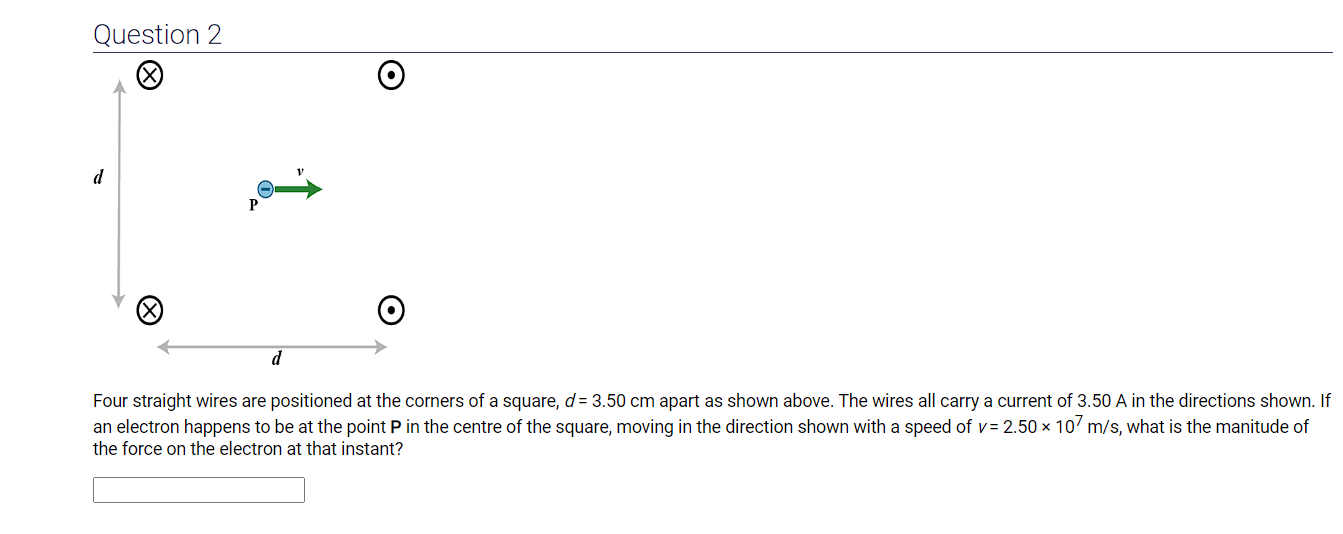 Question 2

d

v

P

d

Four straight wires are positioned at the corners of a square, $d = 3.50$ cm apart as shown above. The wires all carry a current of 3.50 A in the directions shown. If an electron happens to be at the point **P** in the centre of the square, moving in the direction shown with a speed of $v = 2.50 \times 10^7$ m/s, what is the manitude of the force on the electron at that instant?